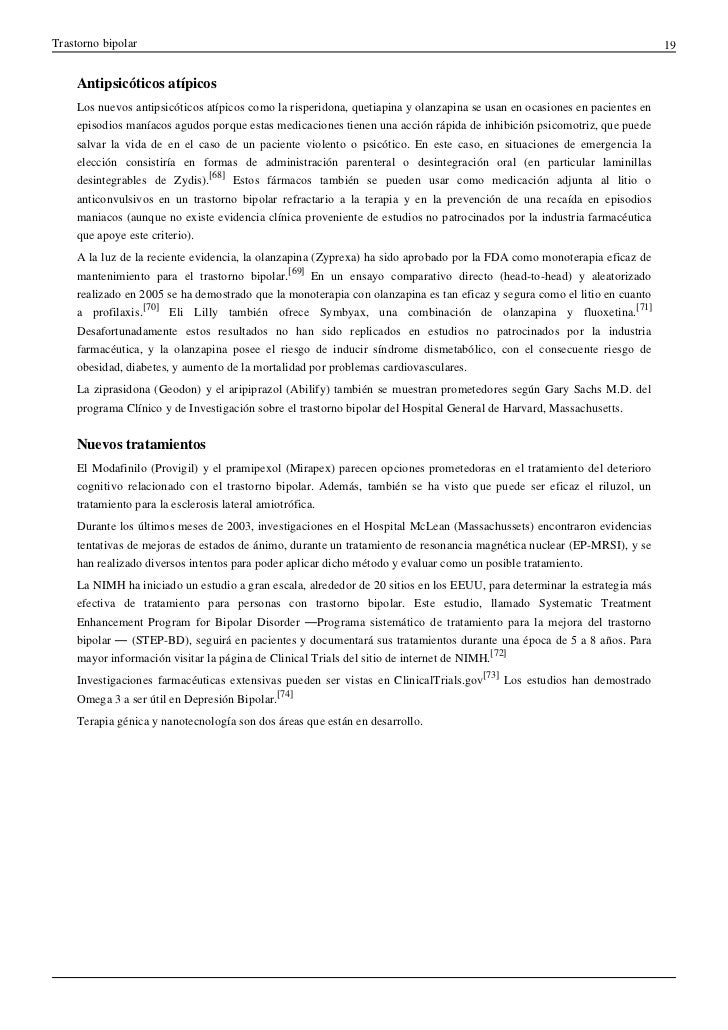 Trastorno bipolar

19

Antipsicóticos atípicos

Los nuevos antipsicóticos atípicos como la risperidona, quetiapina y olanzapina se usan en ocasiones en pacientes en episodios maníacos agudos porque estas medicaciones tienen una acción rápida de inhibición psicomotriz, que puede salvar la vida de en el caso de un paciente violento o psicótico. En este caso, en situaciones de emergencia la elección consistiría en formas de administración parenteral o desintegración oral (en particular laminillas desintegrables de Zydis).[68] Estos fármacos también se pueden usar como medicación adjunta al litio o anticonvulsivos en un trastorno bipolar refractario a la terapia y en la prevención de una recaída en episodios maniacos (aunque no existe evidencia clínica proveniente de estudios no patrocinados por la industria farmacéutica que apoye este criterio).

A la luz de la reciente evidencia, la olanzapina (Zyprexa) ha sido aprobado por la FDA como monoterapia eficaz de mantenimiento para el trastorno bipolar.[69] En un ensayo comparativo directo (head-to-head) y aleatorizado realizado en 2005 se ha demostrado que la monoterapia con olanzapina es tan eficaz y segura como el litio en cuanto a profilaxis.[70] Eli Lilly también ofrece Symbyax, una combinación de olanzapina y fluoxetina.[71] Desafortunadamente estos resultados no han sido replicados en estudios no patrocinados por la industria farmacéutica, y la olanzapina posee el riesgo de inducir síndrome dismetabólico, con el consecuente riesgo de obesidad, diabetes, y aumento de la mortalidad por problemas cardiovasculares.

La ziprasidona (Geodon) y el aripiprazol (Abilify) también se muestran prometedores según Gary Sachs M.D. del programa Clínico y de Investigación sobre el trastorno bipolar del Hospital General de Harvard, Massachusetts.

Nuevos tratamientos

El Modafinilo (Provigil) y el pramipexol (Mirapex) parecen opciones prometedoras en el tratamiento del deterioro cognitivo relacionado con el trastorno bipolar. Además, también se ha visto que puede ser eficaz el riluzol, un tratamiento para la esclerosis lateral amiotrófica.

Durante los últimos meses de 2003, investigaciones en el Hospital McLean (Massachussets) encontraron evidencias tentativas de mejoras de estados de ánimo, durante un tratamiento de resonancia magnética nuclear (EP-MRSI), y se han realizado diversos intentos para poder aplicar dicho método y evaluar como un posible tratamiento.

La NIMH ha iniciado un estudio a gran escala, alrededor de 20 sitios en los EEUU, para determinar la estrategia más efectiva de tratamiento para personas con trastorno bipolar. Este estudio, llamado Systematic Treatment Enhancement Program for Bipolar Disorder —Programa sistemático de tratamiento para la mejora del trastorno bipolar — (STEP-BD), seguirá en pacientes y documentará sus tratamientos durante una época de 5 a 8 años. Para mayor información visitar la página de Clinical Trials del sitio de internet de NIMH.[72]

Investigaciones farmacéuticas extensivas pueden ser vistas en ClinicalTrials.gov[73] Los estudios han demostrado Omega 3 a ser útil en Depresión Bipolar.[74]

Terapia génica y nanotecnología son dos áreas que están en desarrollo.